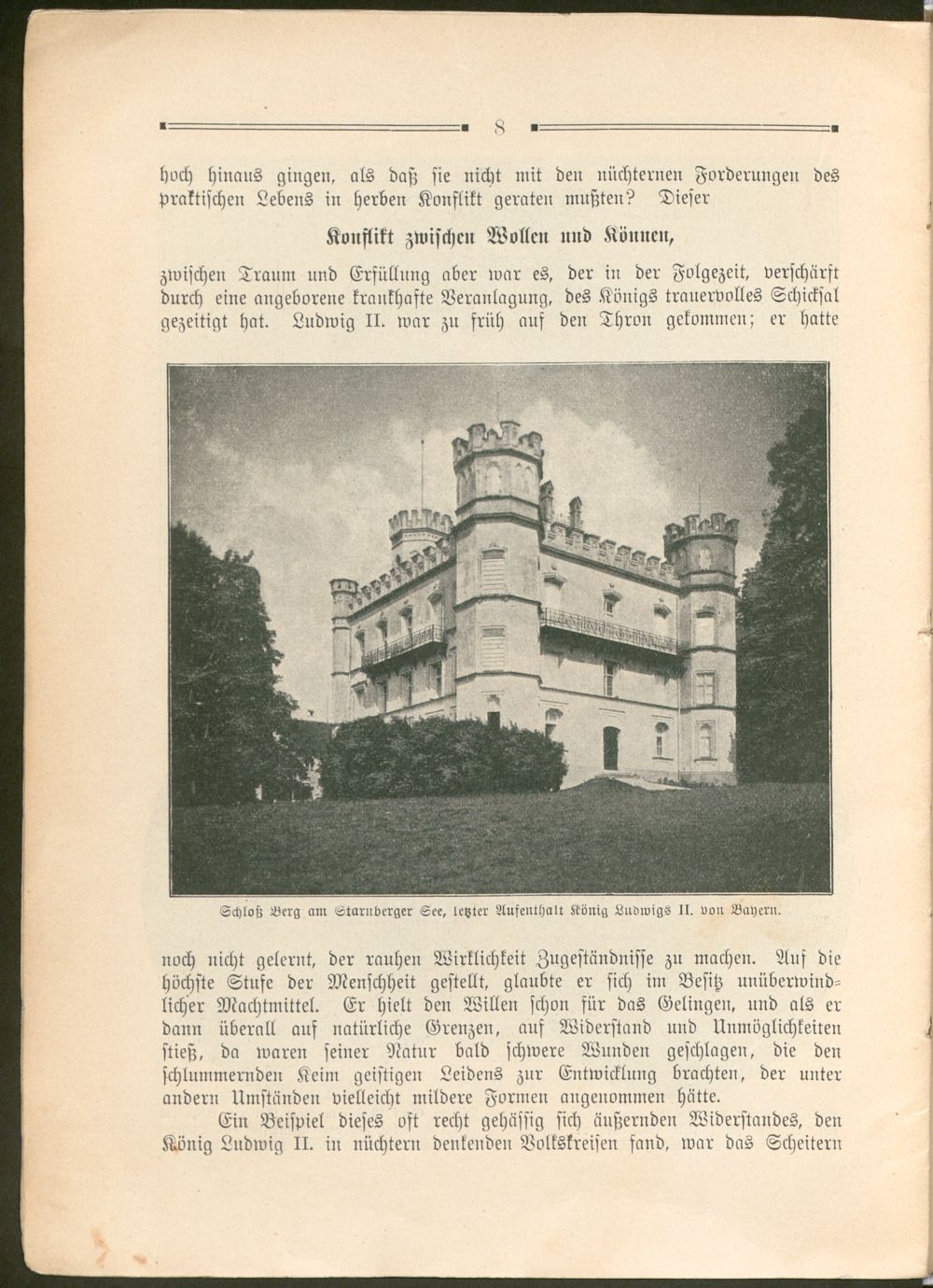 8

hoch hinaus gingen, als daß sie nicht mit den nüchternen Forderungen des praktischen Lebens in herben Konflikt geraten mußten? Dieser

Konflikt zwischen Wollen und Können,

zwischen Traum und Erfüllung aber war es, der in der Folgezeit, verschärft durch eine angeborene krankhafte Veranlagung, des Königs trauervolles Schicksal gezeitigt hat. Ludwig II. war zu früh auf den Thron gekommen; er hatte

Schloß Berg am Starnberger See, letzter Aufenthalt König Ludwigs II. von Bayern.

noch nicht gelernt, der rauhen Wirklichkeit Zugeständnisse zu machen. Auf die höchste Stufe der Menschheit gestellt, glaubte er sich im Besitz unüberwindlicher Machtmittel. Er hielt den Willen schon für das Gelingen, und als er dann überall auf natürliche Grenzen, auf Widerstand und Unmöglichkeiten stieß, da waren seiner Natur bald schwere Wunden geschlagen, die den schlummernden Keim geistigen Leidens zur Entwicklung brachten, der unter andern Umständen vielleicht mildere Formen angenommen hätte.

Ein Beispiel dieses oft recht gehässig sich äußernden Widerstandes, den König Ludwig II. in nüchtern denkenden Volkskreisen fand, war das Scheitern